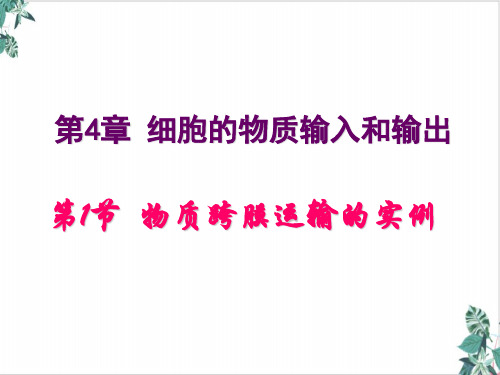 第4章 细胞的物质输入和输出

第1节 物质跨膜运输的实例